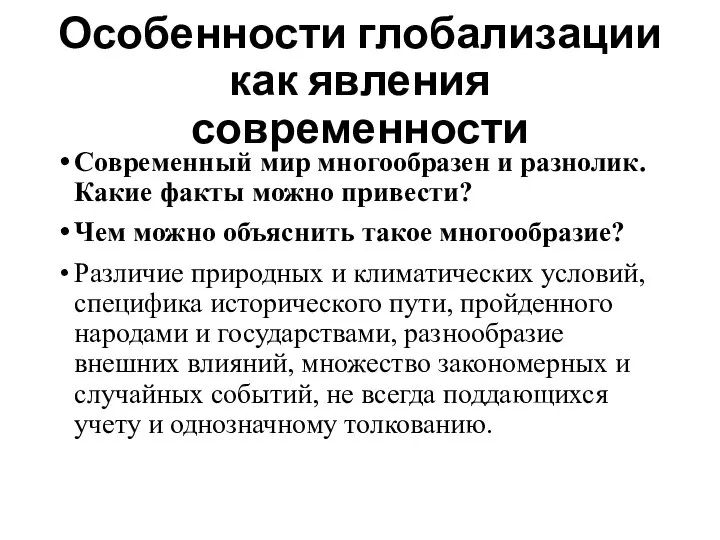 Особенности глобализации как явления современности

• Современный мир многообразен и разнолик. Какие факты можно привести?

• Чем можно объяснить такое многообразие?

• Различие природных и климатических условий, специфика исторического пути, пройденного народами и государствами, разнообразие внешних влияний, множество закономерных и случайных событий, не всегда поддающихся учету и однозначному толкованию.